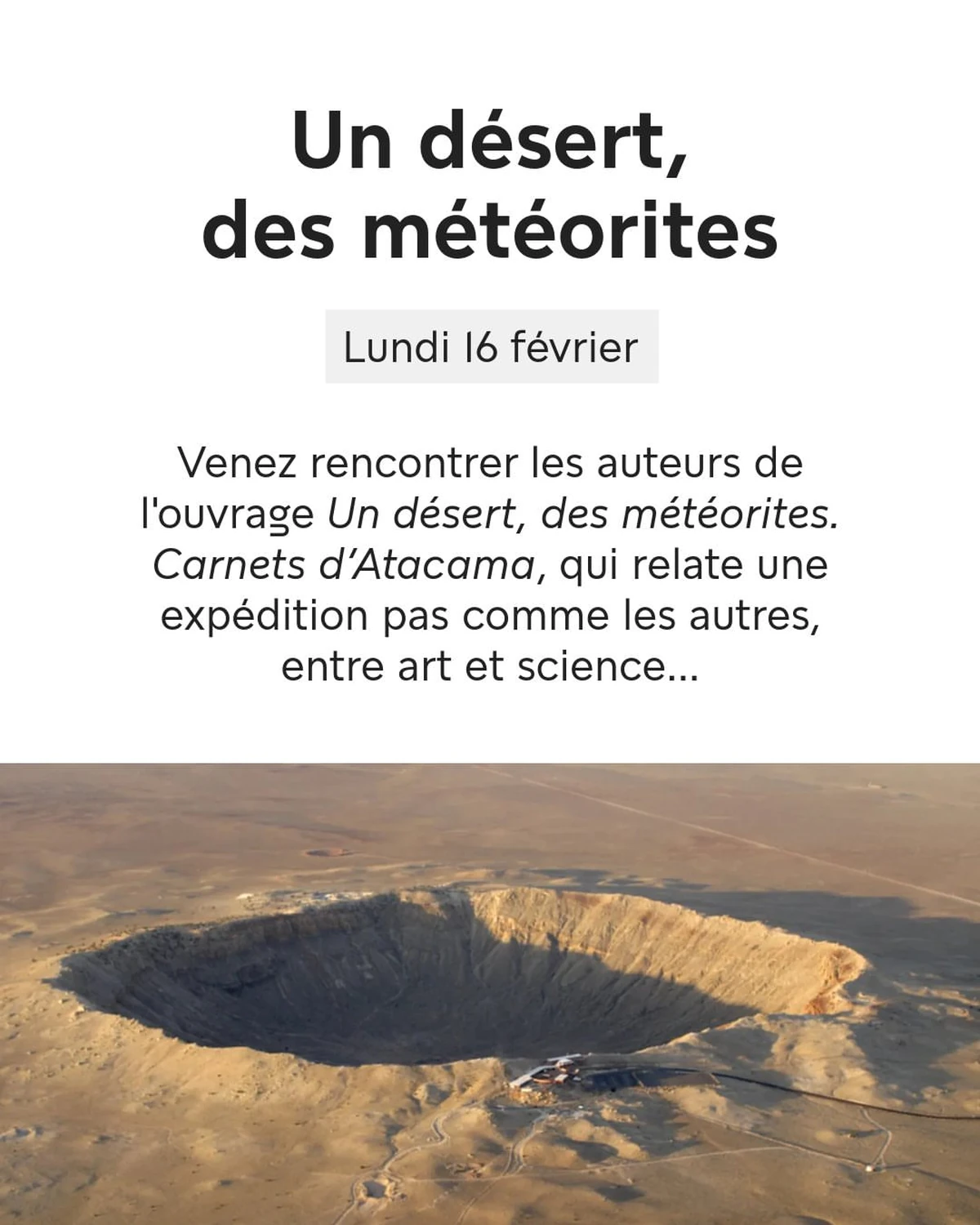 Un désert,
des météorites

Lundi 16 février

Venez rencontrer les auteurs de l'ouvrage Un désert, des météorites. Carnets d'Atacama, qui relate une expédition pas comme les autres, entre art et science...